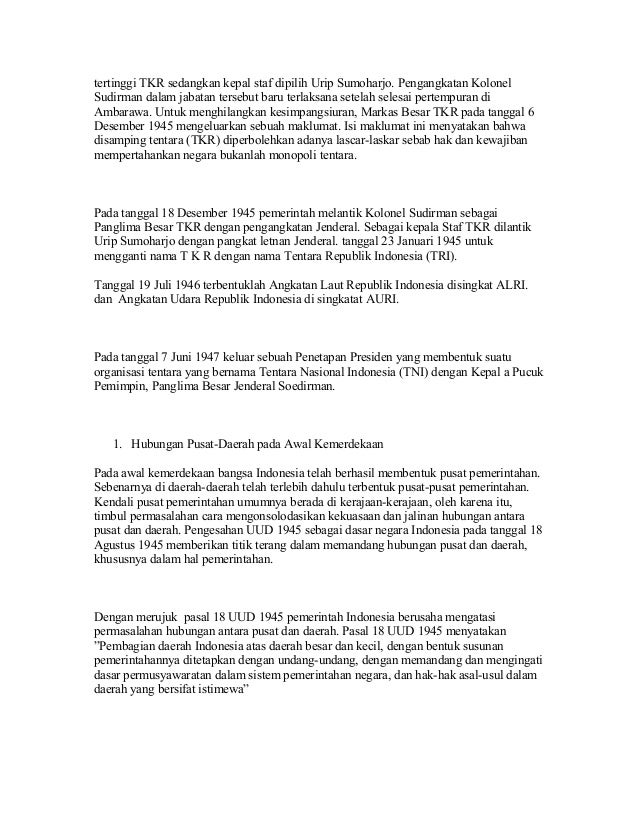 tertinggi TKR sedangkan kepal staf dipilih Urip Sumoharjo. Pengangkatan Kolonel Sudirman dalam jabatan tersebut baru terlaksana setelah selesai pertempuran di Ambarawa. Untuk menghilangkan kesimpangsiuran, Markas Besar TKR pada tanggal 6 Desember 1945 mengeluarkan sebuah maklumat. Isi maklumat ini menyatakan bahwa disamping tentara (TKR) diperbolehkan adanya lascar-laskar sebab hak dan kewajiban mempertahankan negara bukanlah monopoli tentara.

Pada tanggal 18 Desember 1945 pemerintah melantik Kolonel Sudirman sebagai Panglima Besar TKR dengan pengangkatan Jenderal. Sebagai kepala Staf TKR dilantik Urip Sumoharjo dengan pangkat letnan Jenderal. tanggal 23 Januari 1945 untuk mengganti nama T K R dengan nama Tentara Republik Indonesia (TRI).

Tanggal 19 Juli 1946 terbentuklah Angkatan Laut Republik Indonesia disingkat ALRI. dan Angkatan Udara Republik Indonesia di singkatat AURI.

Pada tanggal 7 Juni 1947 keluar sebuah Penetapan Presiden yang membentuk suatu organisasi tentara yang bernama Tentara Nasional Indonesia (TNI) dengan Kepal a Pucuk Pemimpin, Panglima Besar Jenderal Soedirman.

1. Hubungan Pusat-Daerah pada Awal Kemerdekaan

Pada awal kemerdekaan bangsa Indonesia telah berhasil membentuk pusat pemerintahan. Sebenarnya di daerah-daerah telah terlebih dahulu terbentuk pusat-pusat pemerintahan. Kendali pusat pemerintahan umumnya berada di kerajaan-kerajaan, oleh karena itu, timbul permasalahan cara mengonsolodasikan kekuasaan dan jalinan hubungan antara pusat dan daerah. Pengesahan UUD 1945 sebagai dasar negara Indonesia pada tanggal 18 Agustus 1945 memberikan titik terang dalam memandang hubungan pusat dan daerah, khususnya dalam hal pemerintahan.

Dengan merujuk pasal 18 UUD 1945 pemerintah Indonesia berusaha mengatasi permasalahan hubungan antara pusat dan daerah. Pasal 18 UUD 1945 menyatakan "Pembagian daerah Indonesia atas daerah besar dan kecil, dengan bentuk susunan pemerintahannya ditetapkan dengan undang-undang, dengan memandang dan mengingati dasar permusyawaratan dalam sistem pemerintahan negara, dan hak-hak asal-usul dalam daerah yang bersifat istimewa"